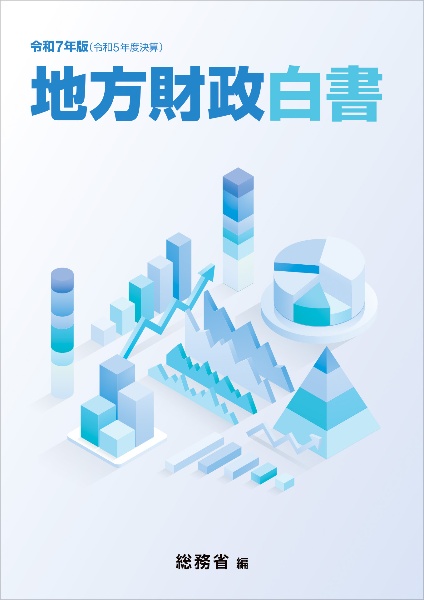 令和7年版（令和5年度決算）

地方財政白書

総務省 編